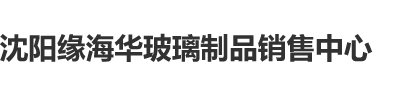 沈阳缘海华玻璃制品销售中心